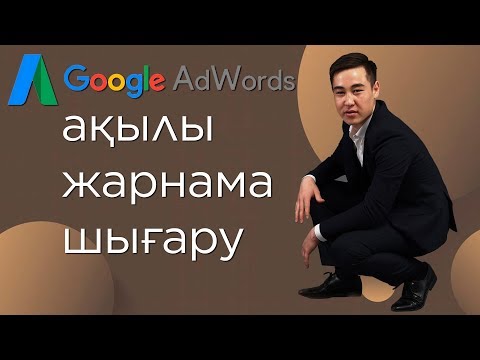 Google AdWords

ақылы жарнама шығару